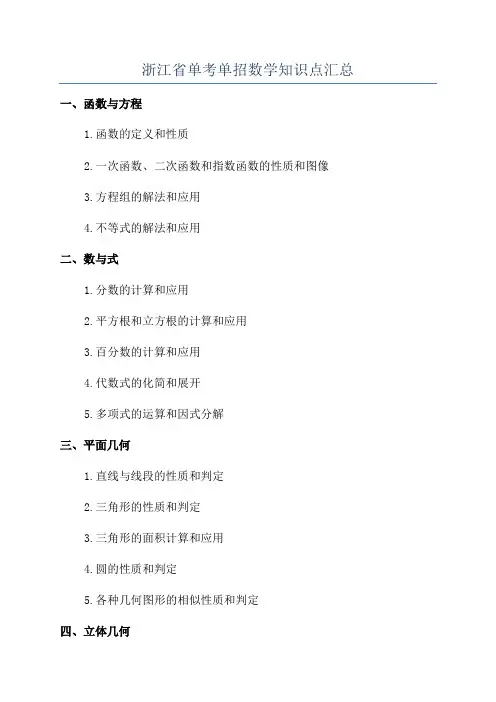 浙江省单考单招数学知识点汇总

一、函数与方程

1.函数的定义和性质

2.一次函数、二次函数和指数函数的性质和图像

3.方程组的解法和应用

4.不等式的解法和应用

二、数与式

1.分数的计算和应用

2.平方根和立方根的计算和应用

3.百分数的计算和应用

4.代数式的化简和展开

5.多项式的运算和因式分解

三、平面几何

1.直线与线段的性质和判定

2.三角形的性质和判定

3.三角形的面积计算和应用

4.圆的性质和判定

5.各种几何图形的相似性质和判定

四、立体几何